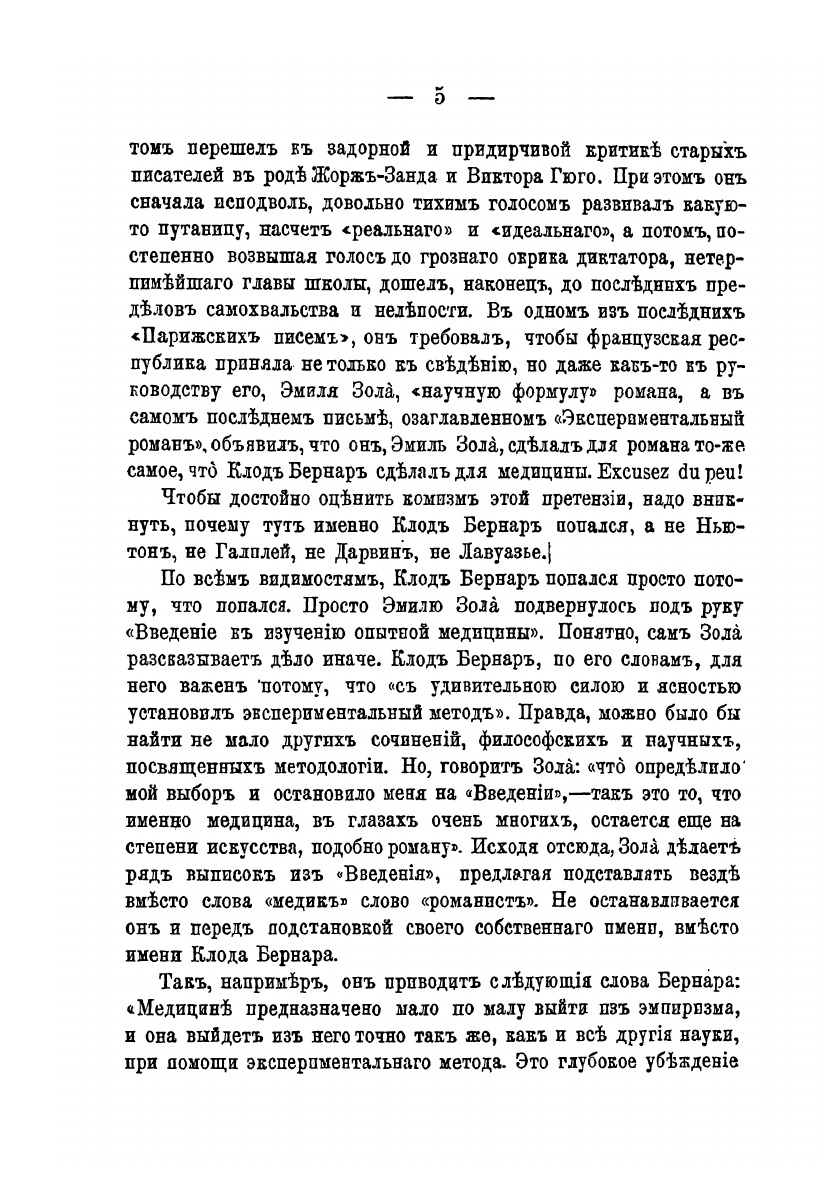 — 5 —

томъ перешелъ къ задорной и придирчивой критикѣ старыхъ писателей въ родѣ Жоржъ-Занда и Виктора Гюго. При этомъ онъ сначала исподволь, довольно тихимъ голосомъ развивалъ какую-то путаницу, насчетъ «реальнаго» и «идеальнаго», а потомъ, постепенно возвышая голосъ до грознаго окрика диктатора, нетерпимѣйшаго главы школы, дошелъ, наконецъ, до послѣднихъ предѣловъ самохвальства и нелѣпости. Въ одномъ изъ послѣднихъ «Парижскихъ писемъ», онъ требовалъ, чтобы французская республика приняла не только къ свѣдѣнію, но даже какъ-то къ руководству его, Эмиля Зола̀, «научную формулу» романа, а въ самомъ послѣднемъ письмѣ, озаглавленномъ «Экспериментальный романъ», объявилъ, что онъ, Эмиль Зола̀, сдѣлалъ для романа то-же самое, что̀ Клодъ Бернаръ сдѣлалъ для медицины. Excusez du peu!

Чтобы достойно оцѣнить комизмъ этой претензіи, надо вникнуть, почему тутъ именно Клодъ Бернаръ попался, а не Ньютонъ, не Галилей, не Дарвинъ, не Лавуазье.

По всѣмъ видимостямъ, Клодъ Бернаръ попался просто потому, что попался. Просто Эмилю Зола̀ подвернулось подъ руку «Введеніе къ изученію опытной медицины». Понятно, самъ Зола̀ разсказываетъ дѣло иначе. Клодъ Бернаръ, по его словамъ, для него важенъ потому, что «съ удивительною силою и ясностью установилъ экспериментальный методъ». Правда, можно было бы найти не мало другихъ сочиненій, философскихъ и научныхъ, посвященныхъ методологіи. Но, говоритъ Зола̀: «что̀ опредѣлило мой выборъ и остановило меня на «Введеніи»,—такъ это то, что именно медицина, въ глазахъ очень многихъ, остается еще на степени искусства, подобно роману». Исходя отсюда, Зола̀ дѣлаетъ рядъ выписокъ изъ «Введенія», предлагая подставлять вездѣ вмѣсто слова «медикъ» слово «романистъ». Не останавливается онъ и передъ подстановкой своего собственнаго имени, вмѣсто имени Клода Бернара.

Такъ, напримѣръ, онъ приводитъ слѣдующія слова Бернара: «Медицинѣ предназначено мало по малу выйти изъ эмпиризма, и она выйдетъ изъ него точно такъ же, какъ и всѣ другія науки, при помощи экспериментальнаго метода. Это глубокое убѣжденіе